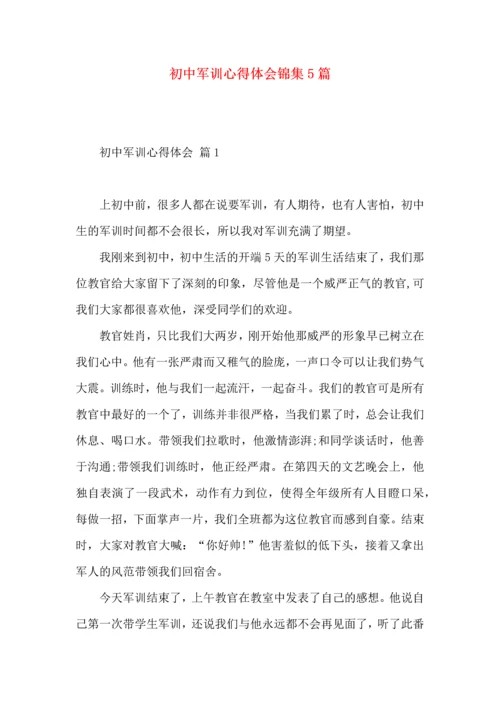 初中军训心得体会锦集5篇

初中军训心得体会 篇1

上初中前，很多人都在说要军训，有人期待，也有人害怕，初中生的军训时间都不会很长，所以我对军训充满了期望。

我刚来到初中，初中生活的开端5天的军训生活结束了，我们那位教官给大家留下了深刻的印象，尽管他是一个威严正气的教官,可我们大家都很喜欢他，深受同学们的欢迎。

教官姓肖，只比我们大两岁，刚开始他那威严的形象早已树立在我们心中。他有一张严肃而又稚气的脸庞，一声口令可以让我们势气大震。训练时，他与我们一起流汗，一起奋斗。我们的教官可是所有教官中最好的一个了，训练并非很严格，当我们累了时，总会让我们休息、喝口水。带领我们拉歌时，他激情澎湃;和同学谈话时，他善于沟通;带领我们训练时，他正经严肃。在第四天的文艺晚会上，他独自表演了一段武术，动作有力到位，使得全年级所有人目瞪口呆，每做一招，下面掌声一片，我们全班都为这位教官而感到自豪。结束时，大家对教官大喊：“你好帅！”他害羞似的低下头，接着又拿出军人的风范带领我们回宿舍。

今天军训结束了，上午教官在教室中发表了自己的感想。他说自己第一次带学生军训，还说我们与他永远都不会再见面了，听了此番